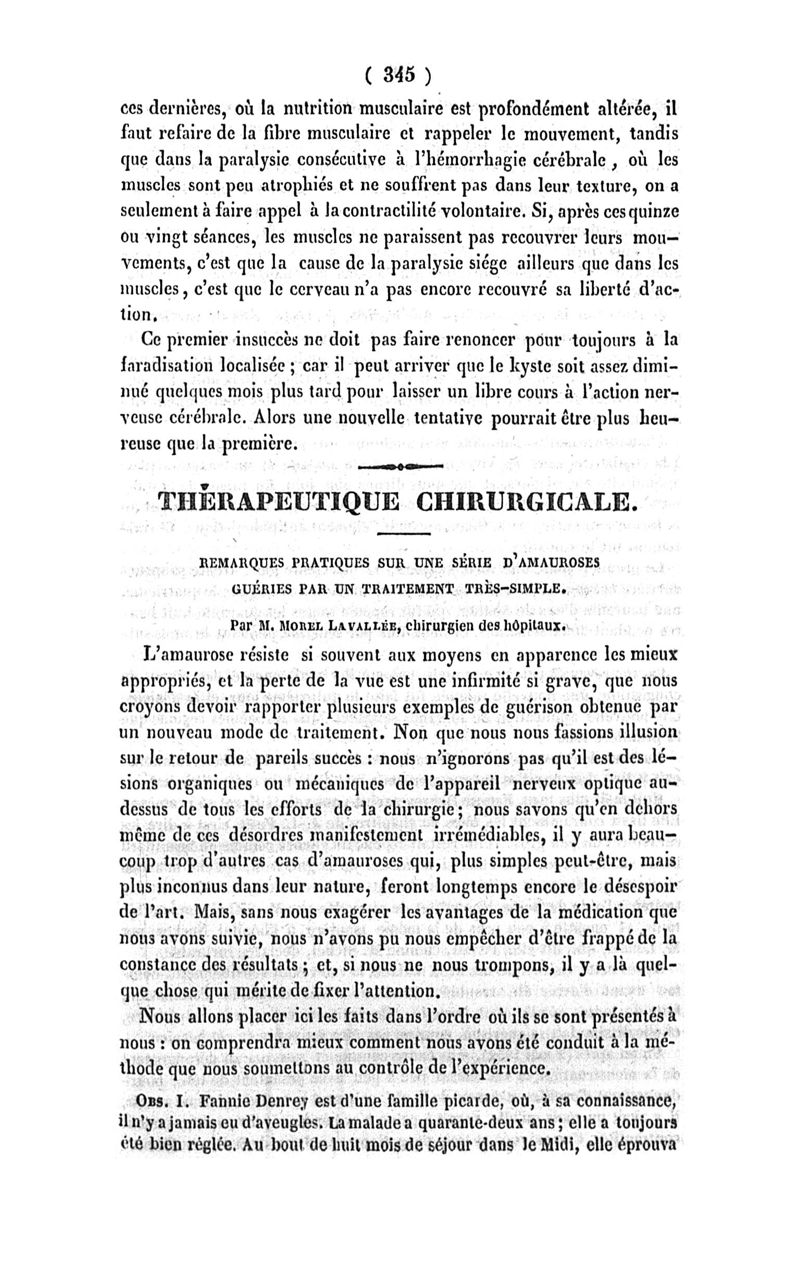 ( 345 )

ces dernières, où la nutrition musculaire est profondément altérée, il faut refaire de la fibre musculaire et rappeler le mouvement, tandis que dans la paralysie consécutive à l'hémorrhagie cérébrale, où les muscles sont peu atrophiés et ne souffrent pas dans leur texture, on a seulement à faire appel à la contractilité volontaire. Si, après ces quinze ou vingt séances, les muscles ne paraissent pas recouvrer leurs mouvements, c'est que la cause de la paralysie siége ailleurs que dans les muscles, c'est que le cerveau n'a pas encore recouvré sa liberté d'action.

Ce premier insuccès ne doit pas faire renoncer pour toujours à la faradisation localisée ; car il peut arriver que le kyste soit assez diminué quelques mois plus tard pour laisser un libre cours à l'action nerveuse cérébrale. Alors une nouvelle tentative pourrait être plus heureuse que la première.

THÉRAPEUTIQUE CHIRURGICALE.

REMARQUES PRATIQUES SUR UNE SÉRIE D'AMAUROSES GUÉRIES PAR UN TRAITEMENT TRÈS-SIMPLE.

Par M. MOREL LAVALLÉE, chirurgien des hôpitaux.

L'amaurose résiste si souvent aux moyens en apparence les mieux appropriés, et la perte de la vue est une infirmité si grave, que nous croyons devoir rapporter plusieurs exemples de guérison obtenue par un nouveau mode de traitement. Non que nous nous fassions illusion sur le retour de pareils succès : nous n'ignorons pas qu'il est des lésions organiques ou mécaniques de l'appareil nerveux optique au-dessus de tous les efforts de la chirurgie ; nous savons qu'en dehors même de ces désordres manifestement irrémédiables, il y aura beaucoup trop d'autres cas d'amauroses qui, plus simples peut-être, mais plus inconnus dans leur nature, feront longtemps encore le désespoir de l'art. Mais, sans nous exagérer les avantages de la médication que nous avons suivie, nous n'avons pu nous empêcher d'être frappé de la constance des résultats ; et, si nous ne nous trompons, il y a là quelque chose qui mérite de fixer l'attention.

Nous allons placer ici les faits dans l'ordre où ils se sont présentés à nous : on comprendra mieux comment nous avons été conduit à la méthode que nous soumettons au contrôle de l'expérience.

OBS. I. Fannie Denrey est d'une famille picarde, où, à sa connaissance, il n'y a jamais eu d'aveugles. La malade a quarante-deux ans ; elle a toujours été bien réglée. Au bout de huit mois de séjour dans le Midi, elle éprouva